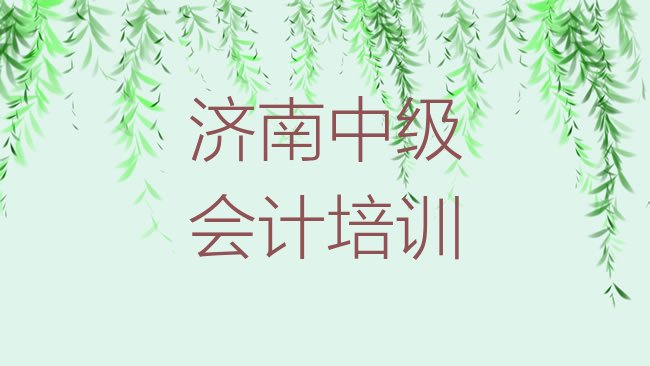 济南中级
会计培训